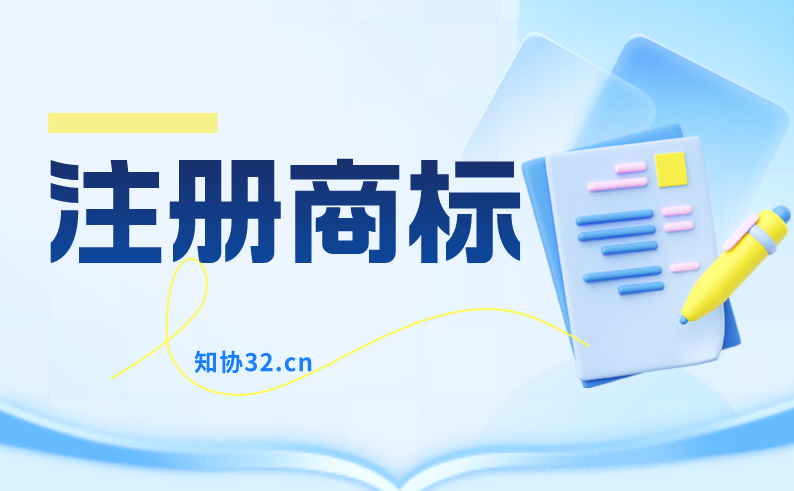 注册商标

知协32.cn